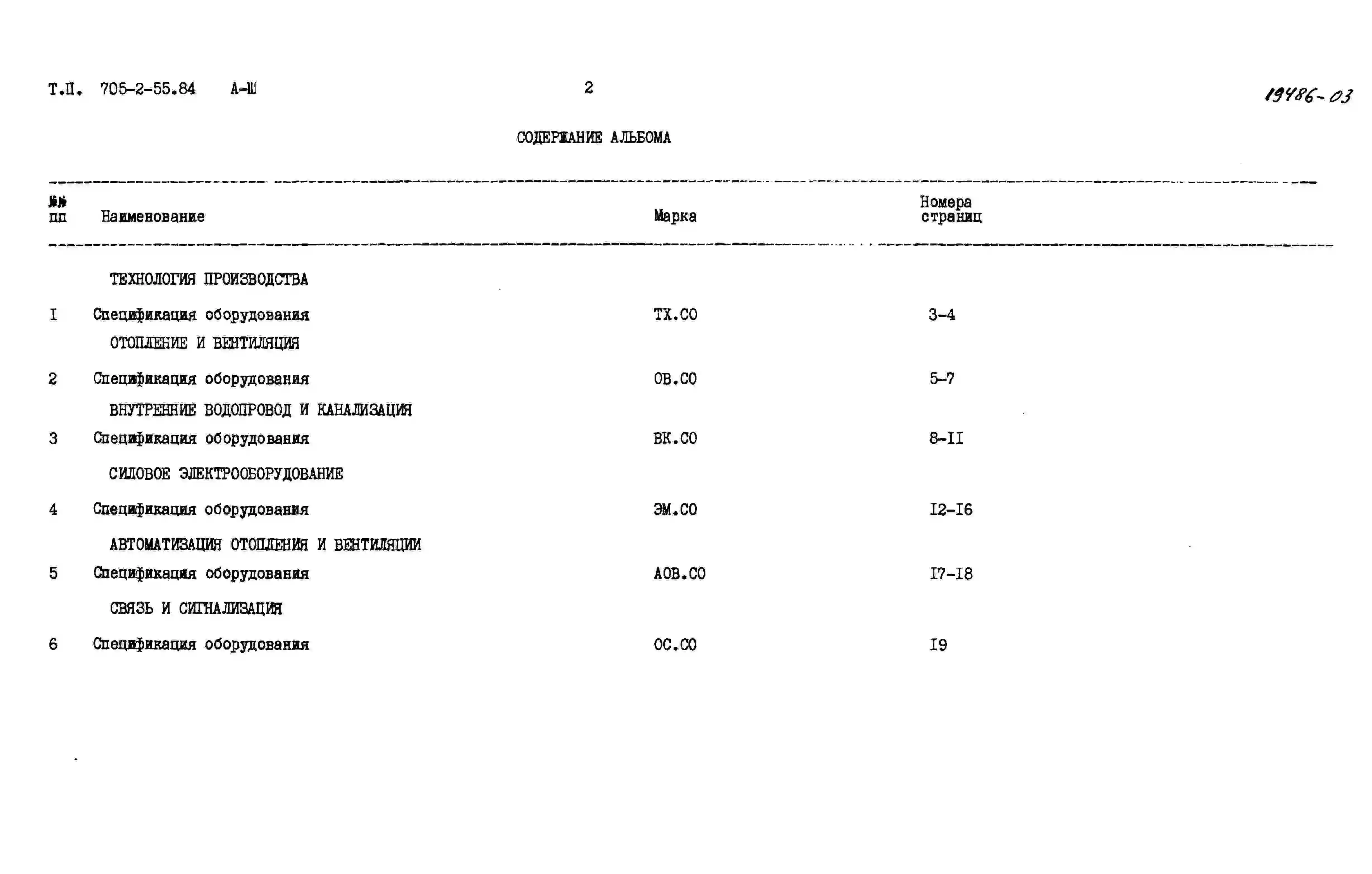 Т.П. 705-2-55.84 А-Ш 2 19486-03

СОДЕРЖАНИЕ АЛЬБОМА

| №№ пп | Наименование | Марка | Номера страниц |
|---|---|---|---|
| | ТЕХНОЛОГИЯ ПРОИЗВОДСТВА | | |
| I | Спецификация оборудования | ТХ.СО | 3-4 |
| | ОТОПЛЕНИЕ И ВЕНТИЛЯЦИЯ | | |
| 2 | Спецификация оборудования | ОВ.СО | 5-7 |
| | ВНУТРЕННИЕ ВОДОПРОВОД И КАНАЛИЗАЦИЯ | | |
| 3 | Спецификация оборудования | ВК.СО | 8-II |
| | СИЛОВОЕ ЭЛЕКТРООБОРУДОВАНИЕ | | |
| 4 | Спецификация оборудования | ЭМ.СО | I2-I6 |
| | АВТОМАТИЗАЦИЯ ОТОПЛЕНИЯ И ВЕНТИЛЯЦИИ | | |
| 5 | Спецификация оборудования | АОВ.СО | I7-I8 |
| | СВЯЗЬ И СИГНАЛИЗАЦИЯ | | |
| 6 | Спецификация оборудования | ОС.СО | I9 |